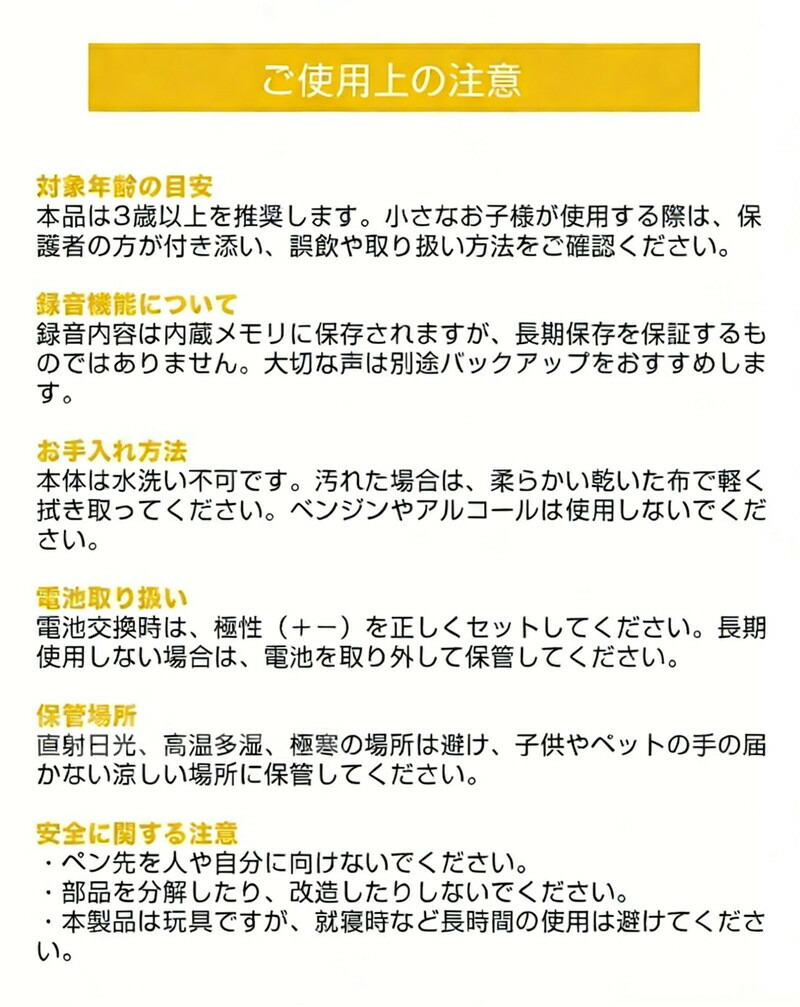 ご使用上の注意

対象年齢の目安
本品は3歳以上を推奨します。小さなお子様が使用する際は、保護者の方が付き添い、誤飲や取り扱い方法をご確認ください。

録音機能について
録音内容は内蔵メモリに保存されますが、長期保存を保証するものではありません。大切な声は別途バックアップをおすすめします。

お手入れ方法
本体は水洗い不可です。汚れた場合は、柔らかい乾いた布で軽く拭き取ってください。ベンジンやアルコールは使用しないでください。

電池取り扱い
電池交換時は、極性（＋－）を正しくセットしてください。長期使用しない場合は、電池を取り外して保管してください。

保管場所
直射日光、高温多湿、極寒の場所は避け、子供やペットの手の届かない涼しい場所に保管してください。

安全に関する注意
・ペン先を人や自分に向けないでください。
・部品を分解したり、改造したりしないでください。
・本製品は玩具ですが、就寝時など長時間の使用は避けてください。